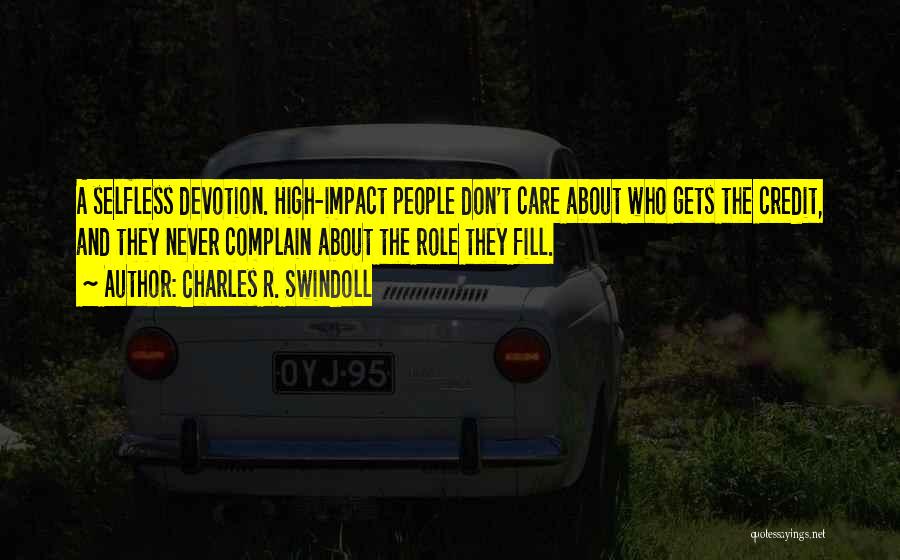 A SELFLESS DEVOTION. HIGH-IMPACT PEOPLE DON'T CARE ABOUT WHO GETS THE CREDIT, AND THEY NEVER COMPLAIN ABOUT THE ROLE THEY FILL.

~ AUTHOR: CHARLES R. SWINDOLL

OYJ-95

quotessayings.net